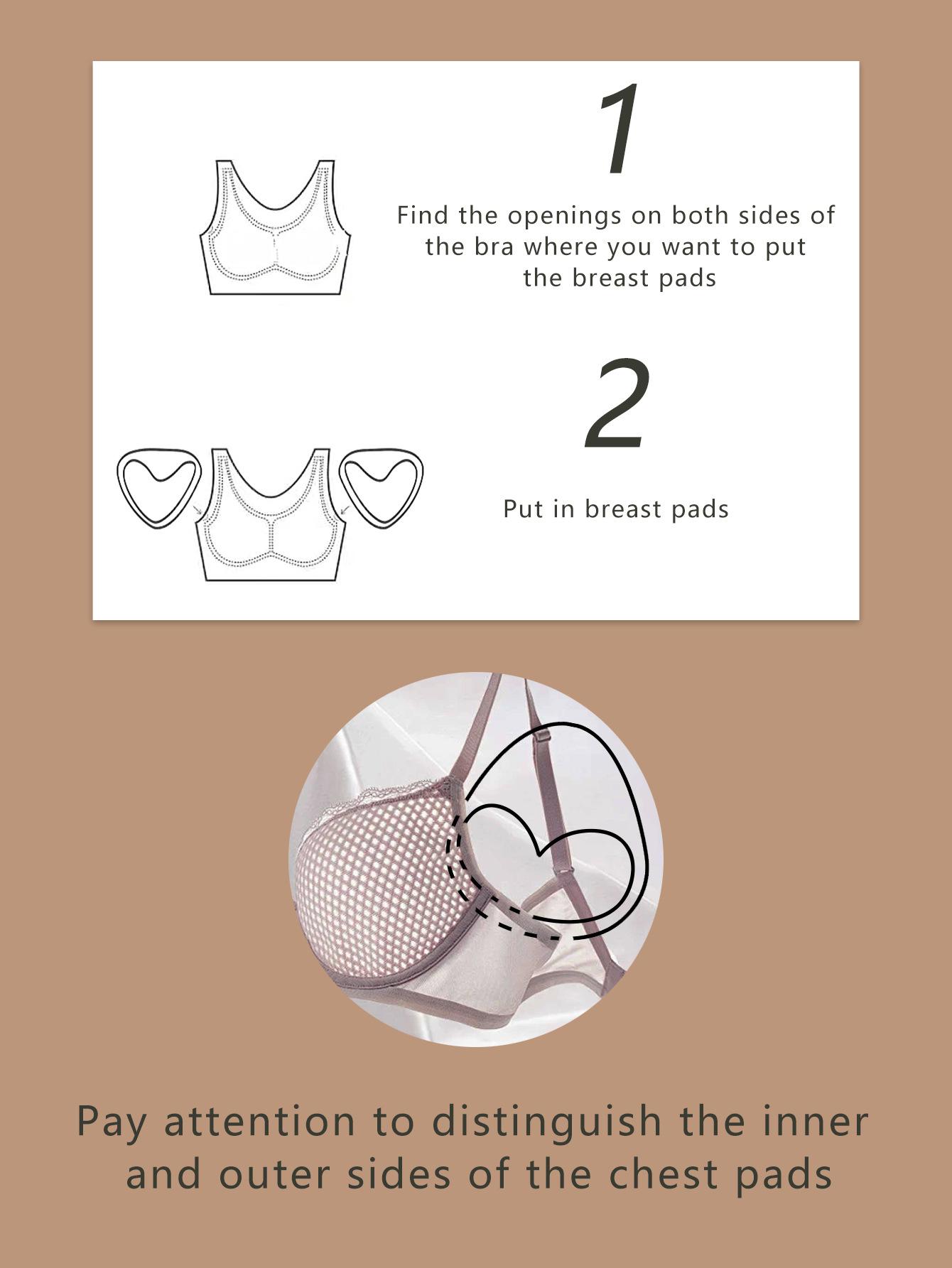 1

Find the openings on both sides of the bra where you want to put the breast pads

2

Put in breast pads

Pay attention to distinguish the inner and outer sides of the chest pads